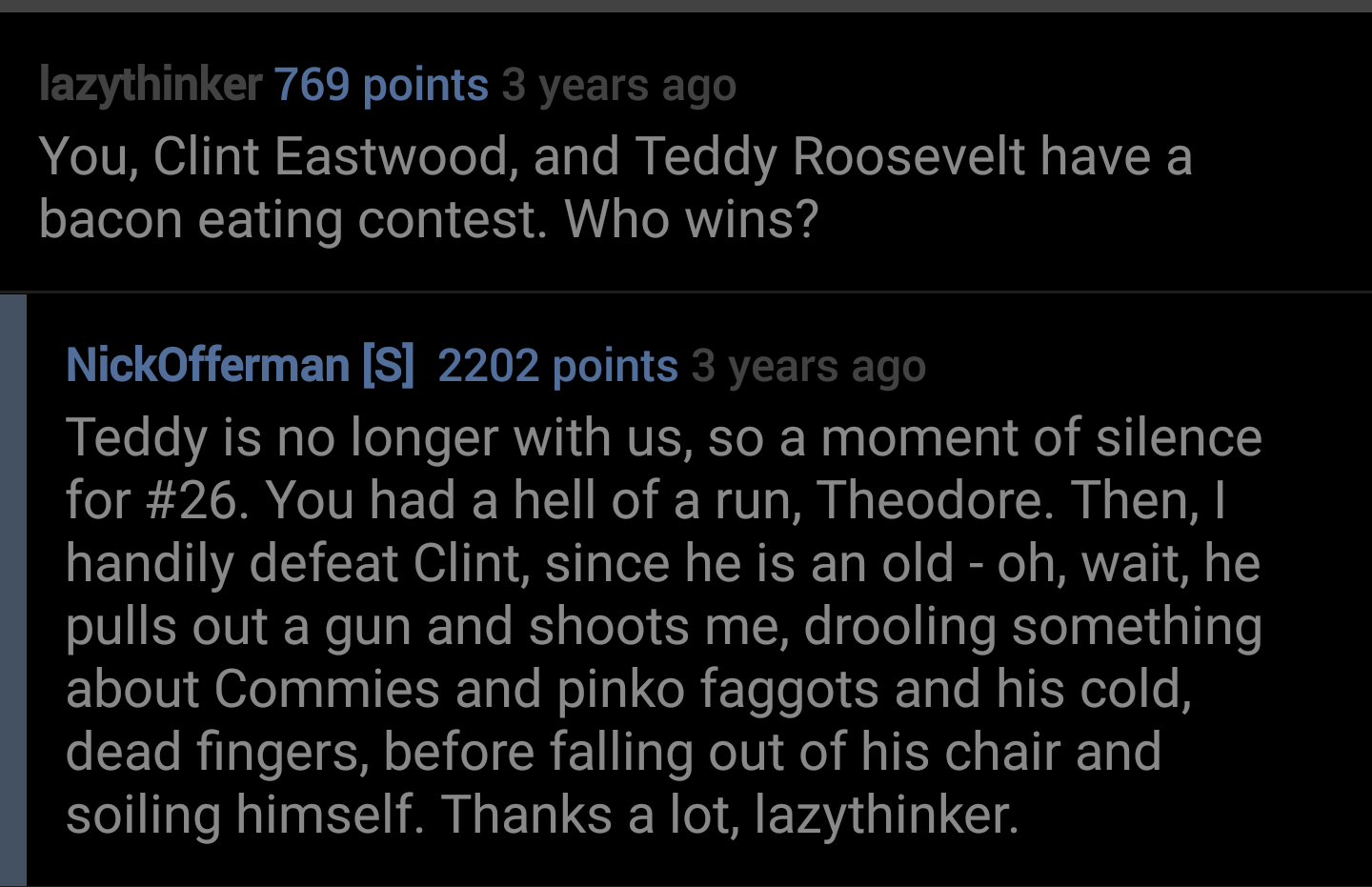 lazythinker 769 points 3 years ago
You, Clint Eastwood, and Teddy Roosevelt have a bacon eating contest. Who wins?

NickOfferman [S] 2202 points 3 years ago
Teddy is no longer with us, so a moment of silence for #26. You had a hell of a run, Theodore. Then, I handily defeat Clint, since he is an old - oh, wait, he pulls out a gun and shoots me, drooling something about Commies and pinko faggots and his cold, dead fingers, before falling out of his chair and soiling himself. Thanks a lot, lazythinker.